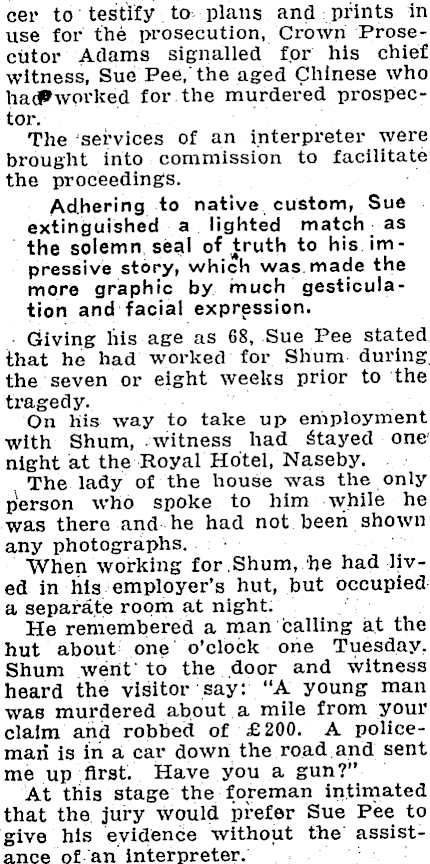 cer to testify to plans and prints in use for the prosecution, Crown Prosecutor Adams signalled for his chief witness, Sue Pee, the aged Chinese who had worked for the murdered prospector.

The services of an interpreter were brought into commission to facilitate the proceedings.

Adhering to native custom, Sue extinguished a lighted match as the solemn seal of truth to his impressive story, which was made the more graphic by much gesticulation and facial expression.

Giving his age as 68, Sue Pee stated that he had worked for Shum during the seven or eight weeks prior to the tragedy.

On his way to take up employment with Shum, witness had stayed one night at the Royal Hotel, Naseby.

The lady of the house was the only person who spoke to him while he was there and he had not been shown any photographs.

When working for Shum, he had lived in his employer's hut, but occupied a separate room at night.

He remembered a man calling at the hut about one o'clock one Tuesday. Shum went to the door and witness heard the visitor say: "A young man was murdered about a mile from your claim and robbed of £200. A policeman is in a car down the road and sent me up first. Have you a gun?"

At this stage the foreman intimated that the jury would prefer Sue Pee to give his evidence without the assistance of an interpreter.